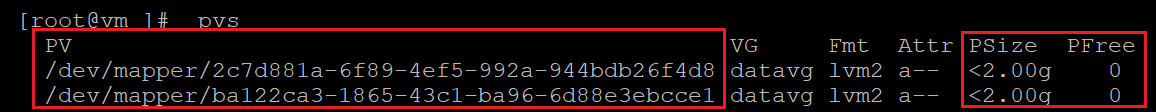 [root@vm ]#  pvs

| PV | VG | Fmt | Attr | PSize | PFree |
|---|---|---|---|---|---|
| /dev/mapper/2c7d881a-6f89-4ef5-992a-944bdb26f4d8 | datavg | lvm2 | a-- | <2.00g | 0 |
| /dev/mapper/ba122ca3-1865-43c1-ba96-6d88e3ebcce1 | datavg | lvm2 | a-- | <2.00g | 0 |